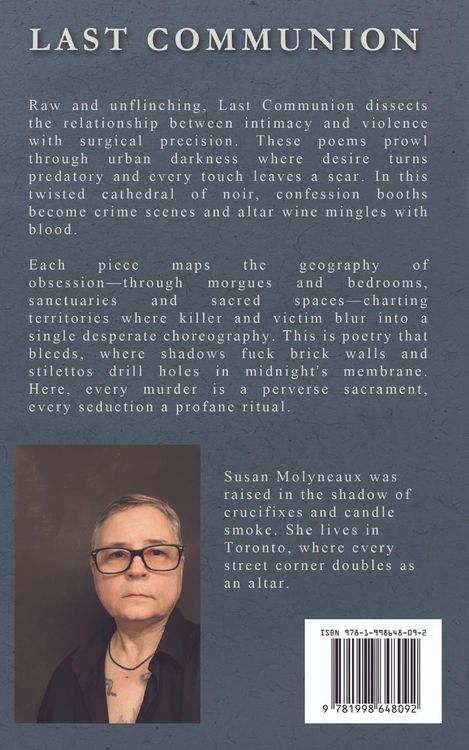 LAST COMMUNION

Raw and unflinching, Last Communion dissects the relationship between intimacy and violence with surgical precision. These poems prowl through urban darkness where desire turns predatory and every touch leaves a scar. In this twisted cathedral of noir, confession booths become crime scenes and altar wine mingles with blood.

Each piece maps the geography of obsession—through morgues and bedrooms, sanctuaries and sacred spaces—charting territories where killer and victim blur into a single desperate choreography. This is poetry that bleeds, where shadows fuck brick walls and stilettos drill holes in midnight's membrane. Here, every murder is a perverse sacrament, every seduction a profane ritual.

Susan Molyneaux was raised in the shadow of crucifixes and candle smoke. She lives in Toronto, where every street corner doubles as an altar.

ISBN 978-1-998648-09-2

9 781998 648092